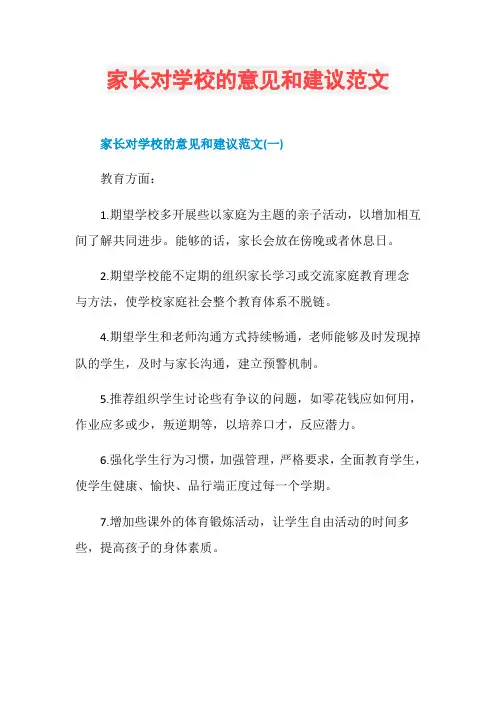 家长对学校的意见和建议范文

家长对学校的意见和建议范文(一)

教育方面：

1.期望学校多开展些以家庭为主题的亲子活动，以增加相互间了解共同进步。能够的话，家长会放在傍晚或者休息日。

2.期望学校能不定期的组织家长学习或交流家庭教育理念与方法，使学校家庭社会整个教育体系不脱链。

4.期望学生和老师沟通方式持续畅通，老师能够及时发现掉队的学生，及时与家长沟通，建立预警机制。

5.推荐组织学生讨论些有争议的问题，如零花钱应如何用，作业应多或少，叛逆期等，以培养口才，反应潜力。

6.强化学生行为习惯，加强管理，严格要求，全面教育学生，使学生健康、愉快、品行端正度过每一个学期。

7.增加些课外的体育锻炼活动，让学生自由活动的时间多些，提高孩子的身体素质。